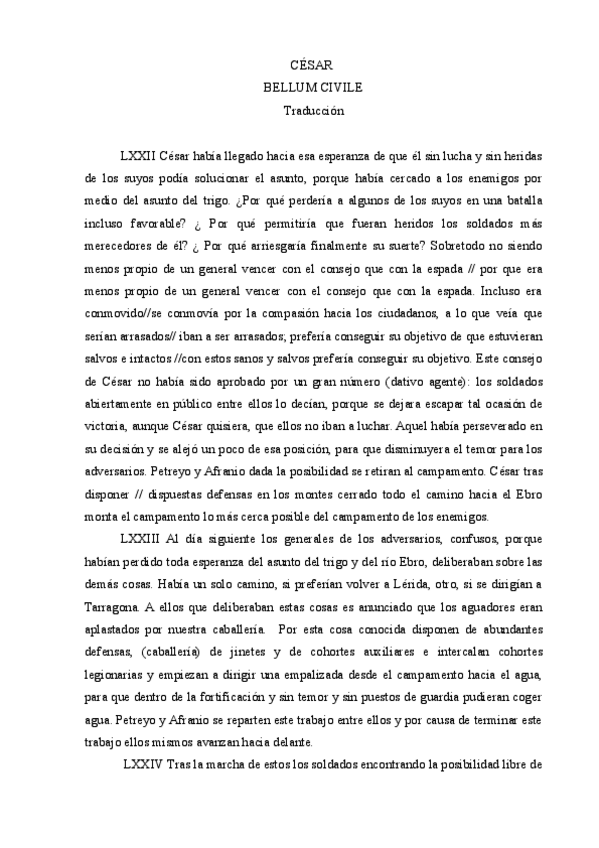 CÉSAR
BELLUM CIVILE
Traducción

LXXII César había llegado hacia esa esperanza de que él sin lucha y sin heridas de los suyos podía solucionar el asunto, porque había cercado a los enemigos por medio del asunto del trigo. ¿Por qué perdería a algunos de los suyos en una batalla incluso favorable? ¿ Por qué permitiría que fueran heridos los soldados más merecedores de él? ¿ Por qué arriesgaría finalmente su suerte? Sobretodo no siendo menos propio de un general vencer con el consejo que con la espada // por que era menos propio de un general vencer con el consejo que con la espada. Incluso era conmovido//se conmovía por la compasión hacia los ciudadanos, a lo que veía que serían arrasados// iban a ser arrasados; prefería conseguir su objetivo de que estuvieran salvos e intactos //con estos sanos y salvos prefería conseguir su objetivo. Este consejo de César no había sido aprobado por un gran número (dativo agente): los soldados abiertamente en público entre ellos lo decían, porque se dejara escapar tal ocasión de victoria, aunque César quisiera, que ellos no iban a luchar. Aquel había perseverado en su decisión y se alejó un poco de esa posición, para que disminuyera el temor para los adversarios. Petreyo y Afranio dada la posibilidad se retiran al campamento. César tras disponer // dispuestas defensas en los montes cerrado todo el camino hacia el Ebro monta el campamento lo más cerca posible del campamento de los enemigos.

LXXIII Al día siguiente los generales de los adversarios, confusos, porque habían perdido toda esperanza del asunto del trigo y del río Ebro, deliberaban sobre las demás cosas. Había un solo camino, si preferían volver a Lérida, otro, si se dirigían a Tarragona. A ellos que deliberaban estas cosas es anunciado que los aguadores eran aplastados por nuestra caballería. Por esta cosa conocida disponen de abundantes defensas, (caballería) de jinetes y de cohortes auxiliares e intercalan cohortes legionarias y empiezan a dirigir una empalizada desde el campamento hacia el agua, para que dentro de la fortificación y sin temor y sin puestos de guardia pudieran coger agua. Petreyo y Afranio se reparten este trabajo entre ellos y por causa de terminar este trabajo ellos mismos avanzan hacia delante.

LXXIV Tras la marcha de estos los soldados encontrando la posibilidad libre de